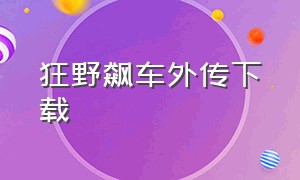 狂野飙车外传下载